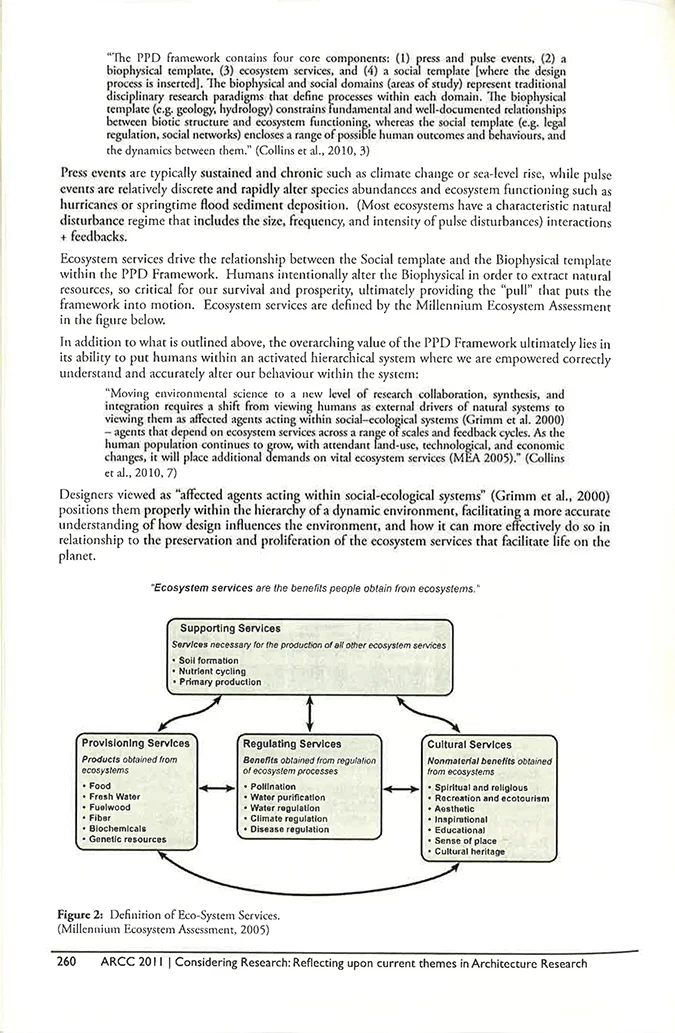 "The PPD framework contains four core components: (1) press and pulse events, (2) a biophysical template, (3) ecosystem services, and (4) a social template [where the design process is inserted]. The biophysical and social domains (areas of study) represent traditional disciplinary research paradigms that define processes within each domain. The biophysical template (e.g. geology, hydrology) constrains fundamental and well-documented relationships between biotic structure and ecosystem functioning, whereas the social template (e.g. legal regulation, social networks) encloses a range of possible human outcomes and behaviours, and the dynamics between them." (Collins et al., 2010, 3)

Press events are typically sustained and chronic such as climate change or sea-level rise, while pulse events are relatively discrete and rapidly alter species abundances and ecosystem functioning such as hurricanes or springtime flood sediment deposition. (Most ecosystems have a characteristic natural disturbance regime that includes the size, frequency, and intensity of pulse disturbances) interactions + feedbacks.

Ecosystem services drive the relationship between the Social template and the Biophysical template within the PPD Framework. Humans intentionally alter the Biophysical in order to extract natural resources, so critical for our survival and prosperity, ultimately providing the "pull" that puts the framework into motion. Ecosystem services are defined by the Millennium Ecosystem Assessment in the figure below.

In addition to what is outlined above, the overarching value of the PPD Framework ultimately lies in its ability to put humans within an activated hierarchical system where we are empowered correctly understand and accurately alter our behaviour within the system:

"Moving environmental science to a new level of research collaboration, synthesis, and integration requires a shift from viewing humans as external drivers of natural systems to viewing them as affected agents acting within social–ecological systems (Grimm et al. 2000) – agents that depend on ecosystem services across a range of scales and feedback cycles. As the human population continues to grow, with attendant land-use, technological, and economic changes, it will place additional demands on vital ecosystem services (MEA 2005)." (Collins et al., 2010, 7)

Designers viewed as "affected agents acting within social-ecological systems" (Grimm et al., 2000) positions them properly within the hierarchy of a dynamic environment, facilitating a more accurate understanding of how design influences the environment, and how it can more effectively do so in relationship to the preservation and proliferation of the ecosystem services that facilitate life on the planet.

"Ecosystem services are the benefits people obtain from ecosystems."

Supporting Services
Services necessary for the production of all other ecosystem services
• Soil formation
• Nutrient cycling
• Primary production

Provisioning Services
Products obtained from ecosystems
• Food
• Fresh Water
• Fuelwood
• Fiber
• Biochemicals
• Genetic resources

Regulating Services
Benefits obtained from regulation of ecosystem processes
• Pollination
• Water purification
• Water regulation
• Climate regulation
• Disease regulation

Cultural Services
Nonmaterial benefits obtained from ecosystems
• Spiritual and religious
• Recreation and ecotourism
• Aesthetic
• Inspirational
• Educational
• Sense of place
• Cultural heritage

Figure 2: Definition of Eco-System Services.
(Millennium Ecosystem Assessment, 2005)

260 ARCC 2011 | Considering Research: Reflecting upon current themes in Architecture Research